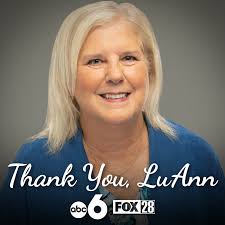 Thank You, LuAnn

abc 6 FOX 28